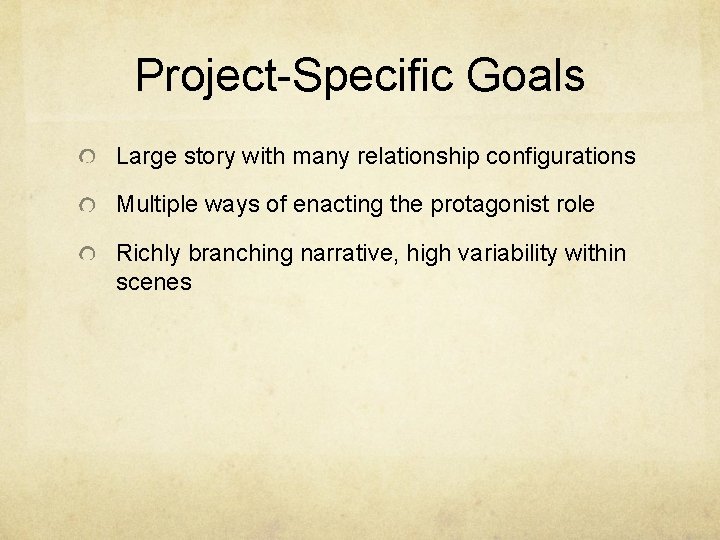 Project-Specific Goals

Large story with many relationship configurations

Multiple ways of enacting the protagonist role

Richly branching narrative, high variability within scenes